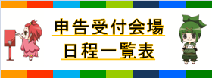 申告受付会場
日程一覧表